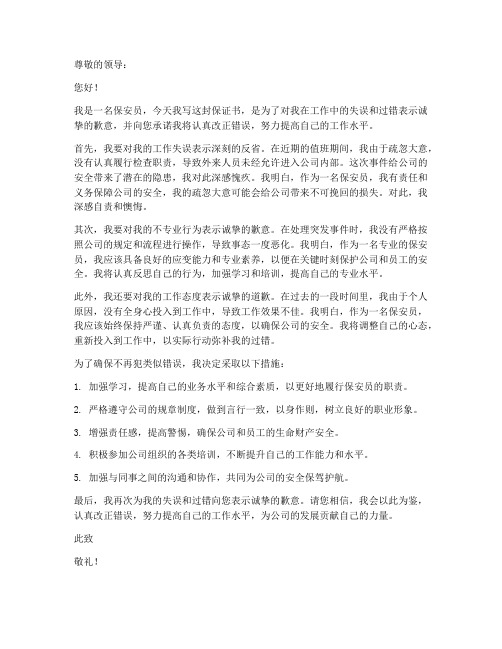 尊敬的领导：

您好！

我是一名保安员，今天我写这封保证书，是为了对我在工作中的失误和过错表示诚挚的歉意，并向您承诺我将认真改正错误，努力提高自己的工作水平。

首先，我要对我的工作失误表示深刻的反省。在近期的值班期间，我由于疏忽大意，没有认真履行检查职责，导致外来人员未经允许进入公司内部。这次事件给公司的安全带来了潜在的隐患，我对此深感愧疚。我明白，作为一名保安员，我有责任和义务保障公司的安全，我的疏忽大意可能会给公司带来不可挽回的损失。对此，我深感自责和懊悔。

其次，我要对我的不专业行为表示诚挚的歉意。在处理突发事件时，我没有严格按照公司的规定和流程进行操作，导致事态一度恶化。我明白，作为一名专业的保安员，我应该具备良好的应变能力和专业素养，以便在关键时刻保护公司和员工的安全。我将认真反思自己的行为，加强学习和培训，提高自己的专业水平。

此外，我还要对我的工作态度表示诚挚的道歉。在过去的一段时间里，我由于个人原因，没有全身心投入到工作中，导致工作效果不佳。我明白，作为一名保安员，我应该始终保持严谨、认真负责的态度，以确保公司的安全。我将调整自己的心态，重新投入到工作中，以实际行动弥补我的过错。

为了确保不再犯类似错误，我决定采取以下措施：

1. 加强学习，提高自己的业务水平和综合素质，以更好地履行保安员的职责。

2. 严格遵守公司的规章制度，做到言行一致，以身作则，树立良好的职业形象。

3. 增强责任感，提高警惕，确保公司和员工的生命财产安全。

4. 积极参加公司组织的各类培训，不断提升自己的工作能力和水平。

5. 加强与同事之间的沟通和协作，共同为公司的安全保驾护航。

最后，我再次为我的失误和过错向您表示诚挚的歉意。请您相信，我会以此为鉴，认真改正错误，努力提高自己的工作水平，为公司的发展贡献自己的力量。

此致

敬礼！